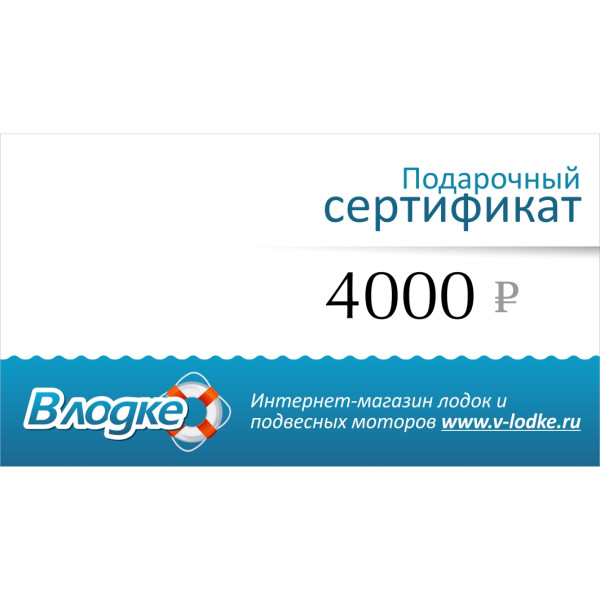 Подарочный
сертификат

4000 ₽

Влодке

Интернет-магазин лодок и подвесных моторов www.v-lodke.ru